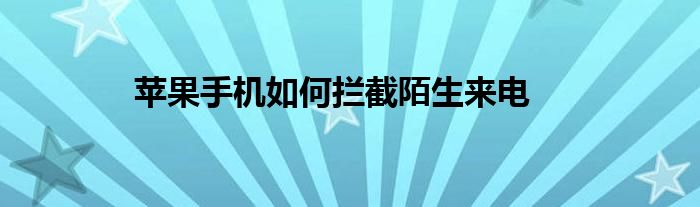 苹果手机如何拦截陌生来电